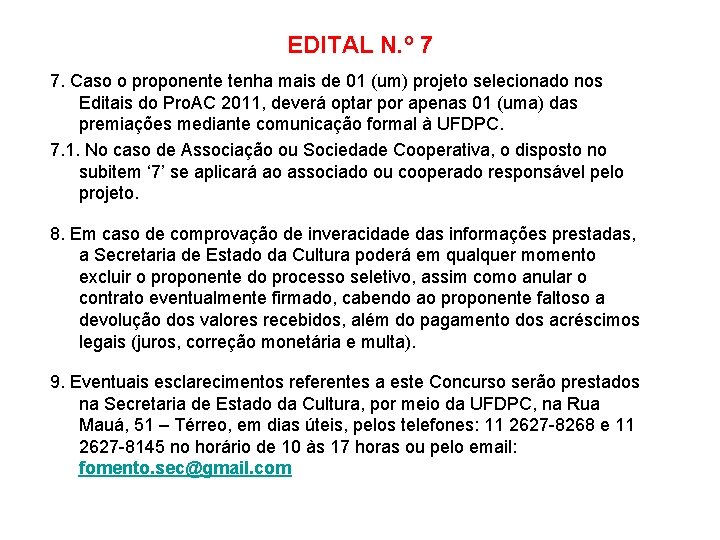 EDITAL N.º 7

7. Caso o proponente tenha mais de 01 (um) projeto selecionado nos Editais do ProAC 2011, deverá optar por apenas 01 (uma) das premiações mediante comunicação formal à UFDPC.

7.1. No caso de Associação ou Sociedade Cooperativa, o disposto no subitem ‘7’ se aplicará ao associado ou cooperado responsável pelo projeto.

8. Em caso de comprovação de inveracidade das informações prestadas, a Secretaria de Estado da Cultura poderá em qualquer momento excluir o proponente do processo seletivo, assim como anular o contrato eventualmente firmado, cabendo ao proponente faltoso a devolução dos valores recebidos, além do pagamento dos acréscimos legais (juros, correção monetária e multa).

9. Eventuais esclarecimentos referentes a este Concurso serão prestados na Secretaria de Estado da Cultura, por meio da UFDPC, na Rua Mauá, 51 – Térreo, em dias úteis, pelos telefones: 11 2627-8268 e 11 2627-8145 no horário de 10 às 17 horas ou pelo email: fomento.sec@gmail.com